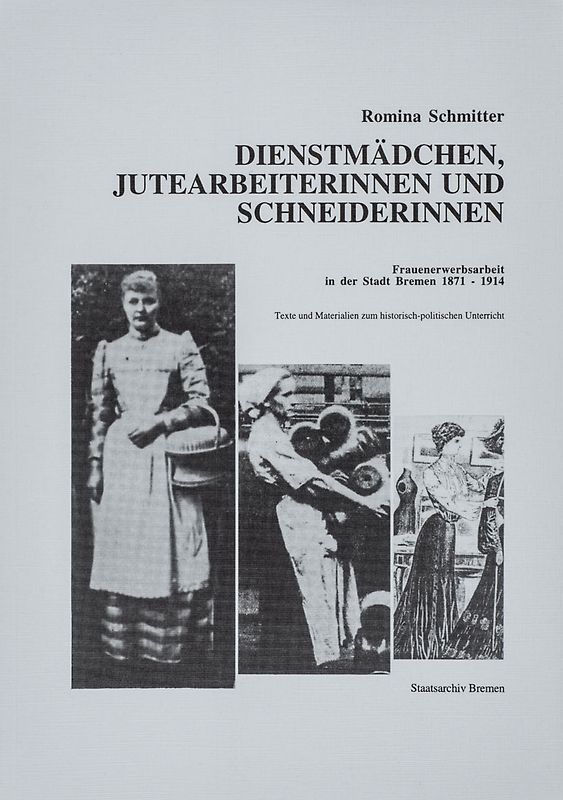 Romina Schmitter

DIENSTMÄDCHEN, JUTEARBEITERINNEN UND SCHNEIDERINNEN

Frauenerwerbsarbeit in der Stadt Bremen 1871 - 1914

Texte und Materialien zum historisch-politischen Unterricht

Staatsarchiv Bremen